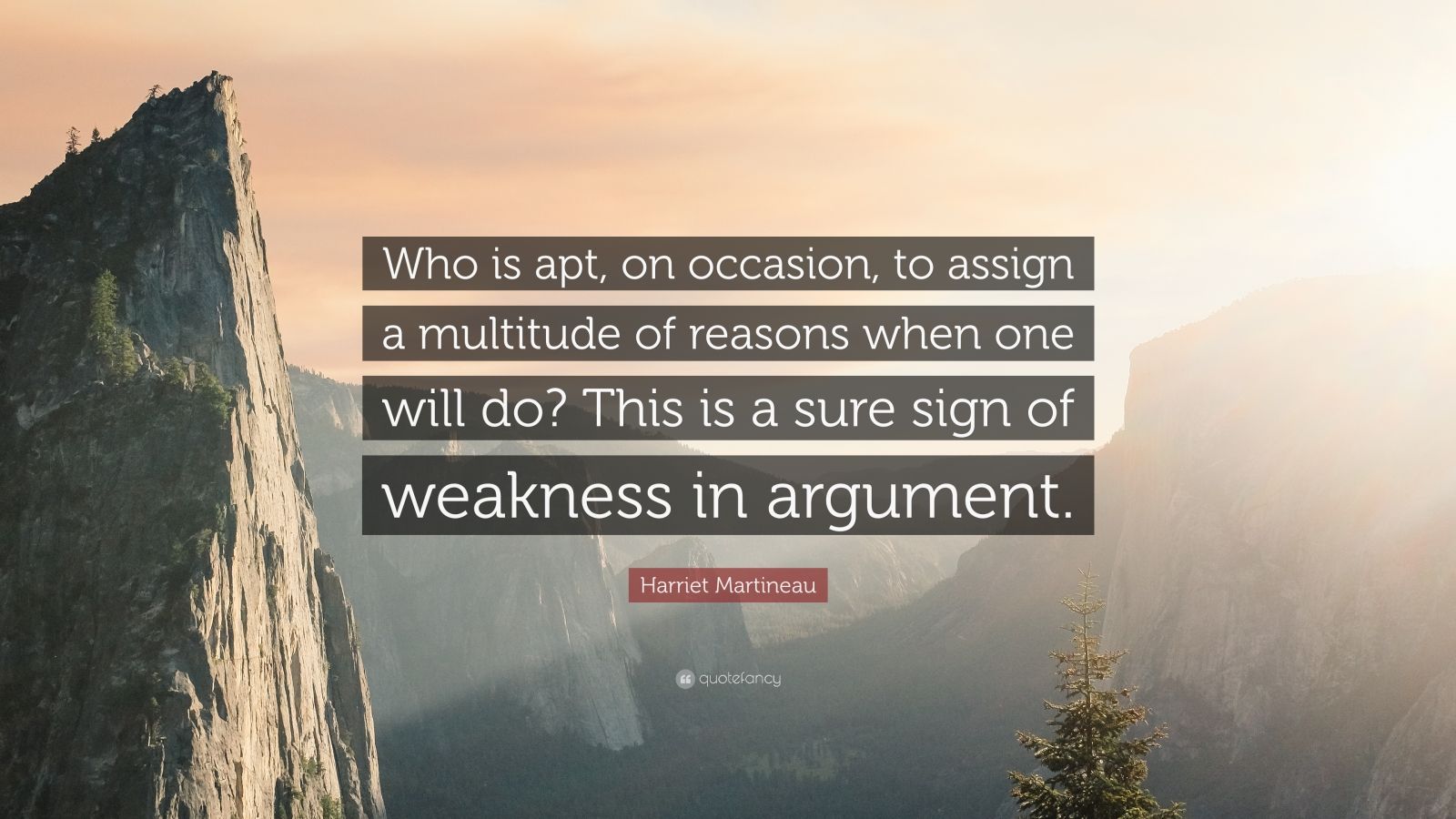 Who is apt, on occasion, to assign a multitude of reasons when one will do? This is a sure sign of weakness in argument.

Harriet Martineau

quotefancy